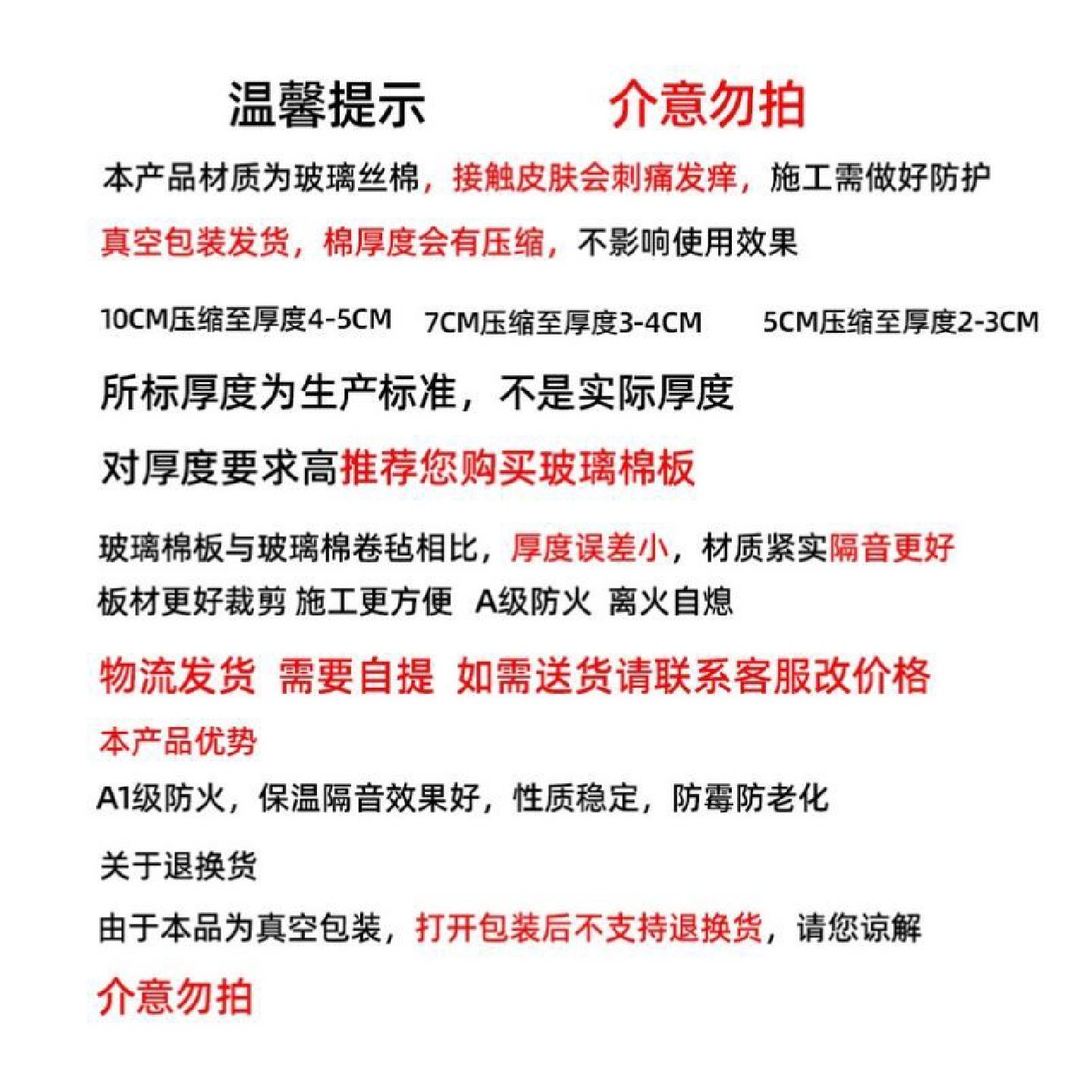 温馨提示 介意勿拍

本产品材质为玻璃丝棉，接触皮肤会刺痛发痒，施工需做好防护

真空包装发货，棉厚度会有压缩，不影响使用效果

10CM压缩至厚度4-5CM 7CM压缩至厚度3-4CM 5CM压缩至厚度2-3CM

所标厚度为生产标准，不是实际厚度

对厚度要求高推荐您购买玻璃棉板

玻璃棉板与玻璃棉卷毡相比，厚度误差小，材质紧实隔音更好

板材更好裁剪 施工更方便 A级防火 离火自熄

物流发货 需要自提 如需送货请联系客服改价格

本产品优势

A1级防火，保温隔音效果好，性质稳定，防霉防老化

关于退换货

由于本品为真空包装，打开包装后不支持退换货，请您谅解

介意勿拍